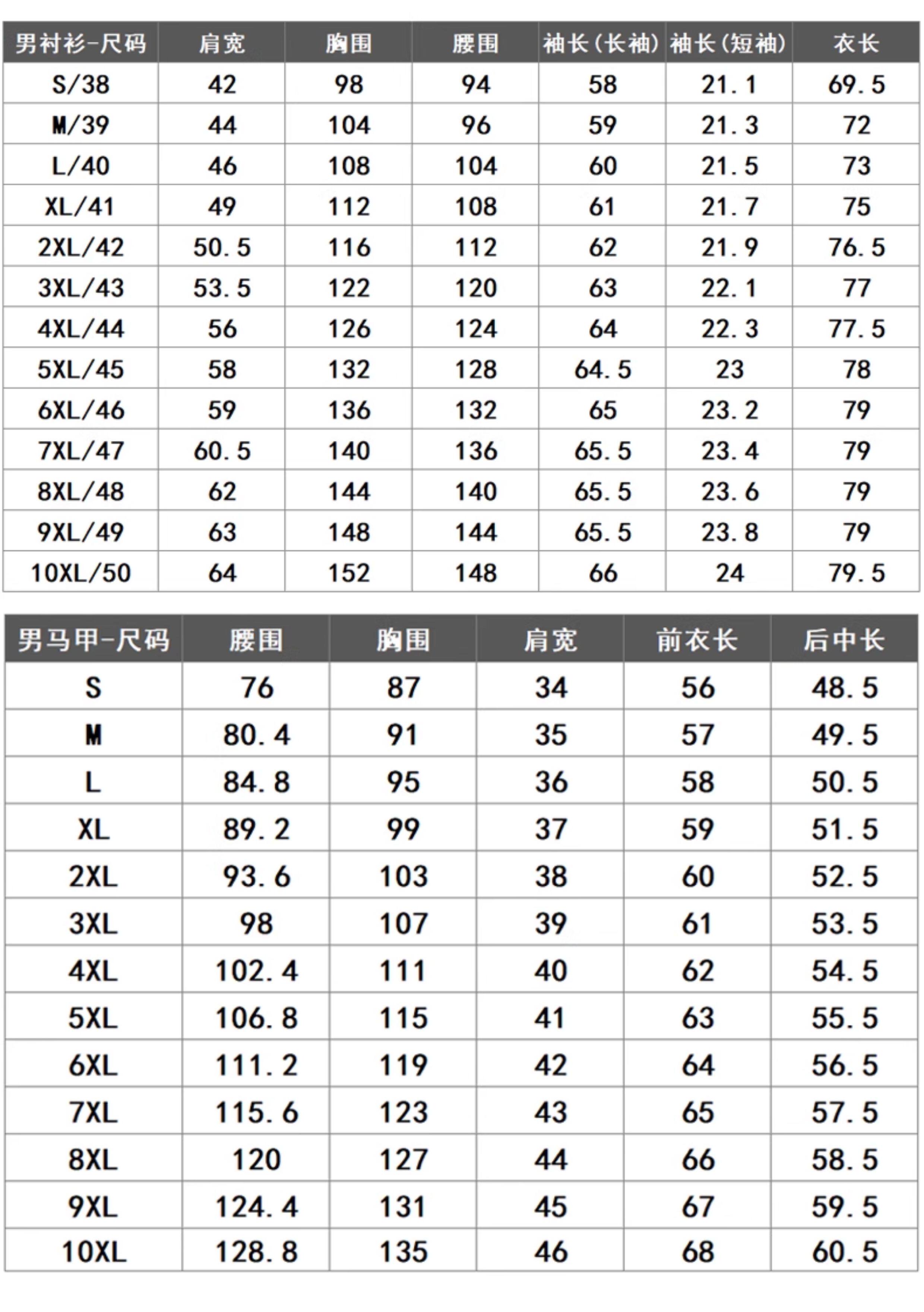 | 男衬衫-尺码 | 肩宽 | 胸围 | 腰围 | 袖长(长袖) | 袖长(短袖) | 衣长 |
|---|---|---|---|---|---|---|
| S/38 | 42 | 98 | 94 | 58 | 21.1 | 69.5 |
| M/39 | 44 | 104 | 96 | 59 | 21.3 | 72 |
| L/40 | 46 | 108 | 104 | 60 | 21.5 | 73 |
| XL/41 | 49 | 112 | 108 | 61 | 21.7 | 75 |
| 2XL/42 | 50.5 | 116 | 112 | 62 | 21.9 | 76.5 |
| 3XL/43 | 53.5 | 122 | 120 | 63 | 22.1 | 77 |
| 4XL/44 | 56 | 126 | 124 | 64 | 22.3 | 77.5 |
| 5XL/45 | 58 | 132 | 128 | 64.5 | 23 | 78 |
| 6XL/46 | 59 | 136 | 132 | 65 | 23.2 | 79 |
| 7XL/47 | 60.5 | 140 | 136 | 65.5 | 23.4 | 79 |
| 8XL/48 | 62 | 144 | 140 | 65.5 | 23.6 | 79 |
| 9XL/49 | 63 | 148 | 144 | 65.5 | 23.8 | 79 |
| 10XL/50 | 64 | 152 | 148 | 66 | 24 | 79.5 |

| 男马甲-尺码 | 腰围 | 胸围 | 肩宽 | 前衣长 | 后中长 |
|---|---|---|---|---|---|
| S | 76 | 87 | 34 | 56 | 48.5 |
| M | 80.4 | 91 | 35 | 57 | 49.5 |
| L | 84.8 | 95 | 36 | 58 | 50.5 |
| XL | 89.2 | 99 | 37 | 59 | 51.5 |
| 2XL | 93.6 | 103 | 38 | 60 | 52.5 |
| 3XL | 98 | 107 | 39 | 61 | 53.5 |
| 4XL | 102.4 | 111 | 40 | 62 | 54.5 |
| 5XL | 106.8 | 115 | 41 | 63 | 55.5 |
| 6XL | 111.2 | 119 | 42 | 64 | 56.5 |
| 7XL | 115.6 | 123 | 43 | 65 | 57.5 |
| 8XL | 120 | 127 | 44 | 66 | 58.5 |
| 9XL | 124.4 | 131 | 45 | 67 | 59.5 |
| 10XL | 128.8 | 135 | 46 | 68 | 60.5 |